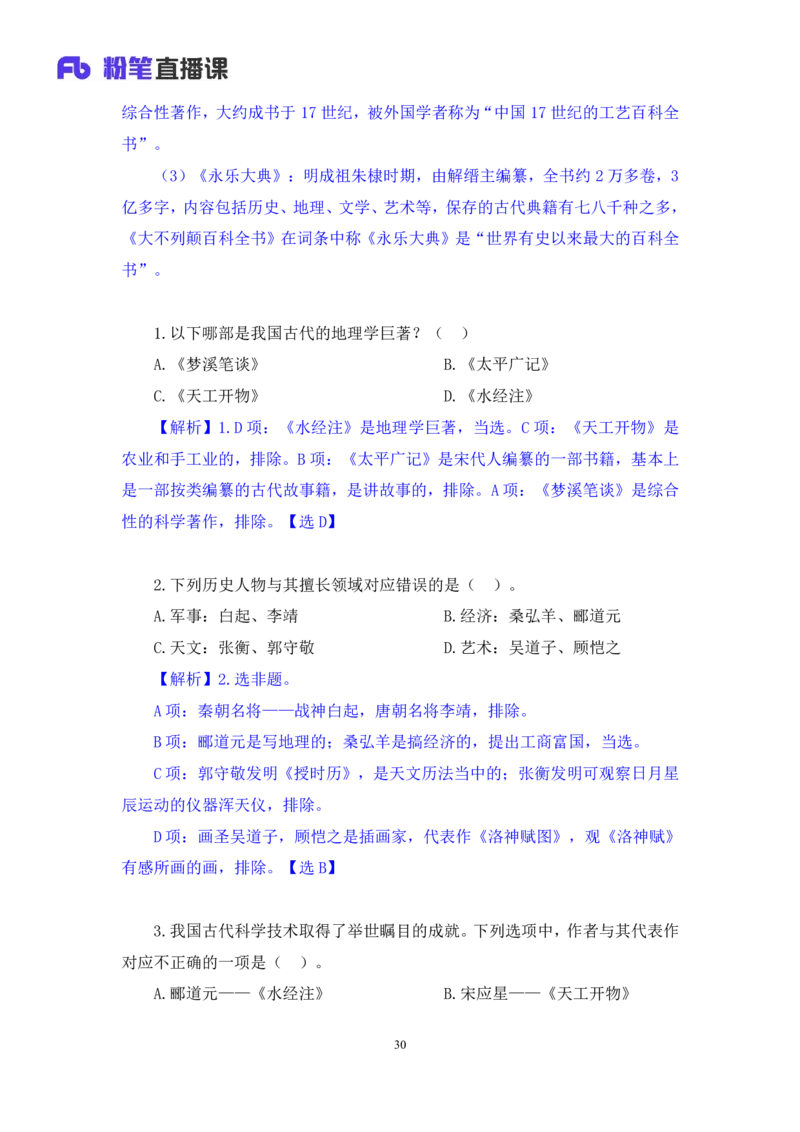 Fb 粉笔直播课

综合性著作，大约成书于 17 世纪，被外国学者称为“中国 17 世纪的工艺百科全书”。

（3）《永乐大典》：明成祖朱棣时期，由解缙主编纂，全书约 2 万多卷，3 亿多字，内容包括历史、地理、文学、艺术等，保存的古代典籍有七八千种之多，《大不列颠百科全书》在词条中称《永乐大典》是“世界有史以来最大的百科全书”。

1. 以下哪部是我国古代的地理学巨著？（ ）

A.《梦溪笔谈》

B.《太平广记》

C.《天工开物》

D.《水经注》

【解析】1. D 项：《水经注》是地理学巨著，当选。C 项：《天工开物》是农业和手工业的，排除。B 项：《太平广记》是宋代人编纂的一部书籍，基本上是一部按类编纂的古代故事籍，是讲故事的，排除。A 项：《梦溪笔谈》是综合性的科学著作，排除。【选 D】

2. 下列历史人物与其擅长领域对应错误的是（ ）。

A. 军事：白起、李靖

B. 经济：桑弘羊、郦道元

C. 天文：张衡、郭守敬

D. 艺术：吴道子、顾恺之

【解析】2. 选非题。

A 项：秦朝名将——战神白起，唐朝名将李靖，排除。

B 项：郦道元是写地理的；桑弘羊是搞经济的，提出工商富国，当选。

C 项：郭守敬发明《授时历》，是天文历法当中的；张衡发明可观察日月星辰运动的仪器浑天仪，排除。

D 项：画圣吴道子，顾恺之是插画家，代表作《洛神赋图》，观《洛神赋》有感所画的画，排除。【选 B】

3. 我国古代科学技术取得了举世瞩目的成就。下列选项中，作者与其代表作对应不正确的一项是（ ）。

A. 郦道元——《水经注》

B. 宋应星——《天工开物》

30